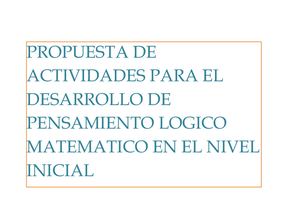 PROPUESTA DE ACTIVIDADES PARA EL DESARROLLO DE PENSAMIENTO LOGICO MATEMATICO EN EL NIVEL INICIAL